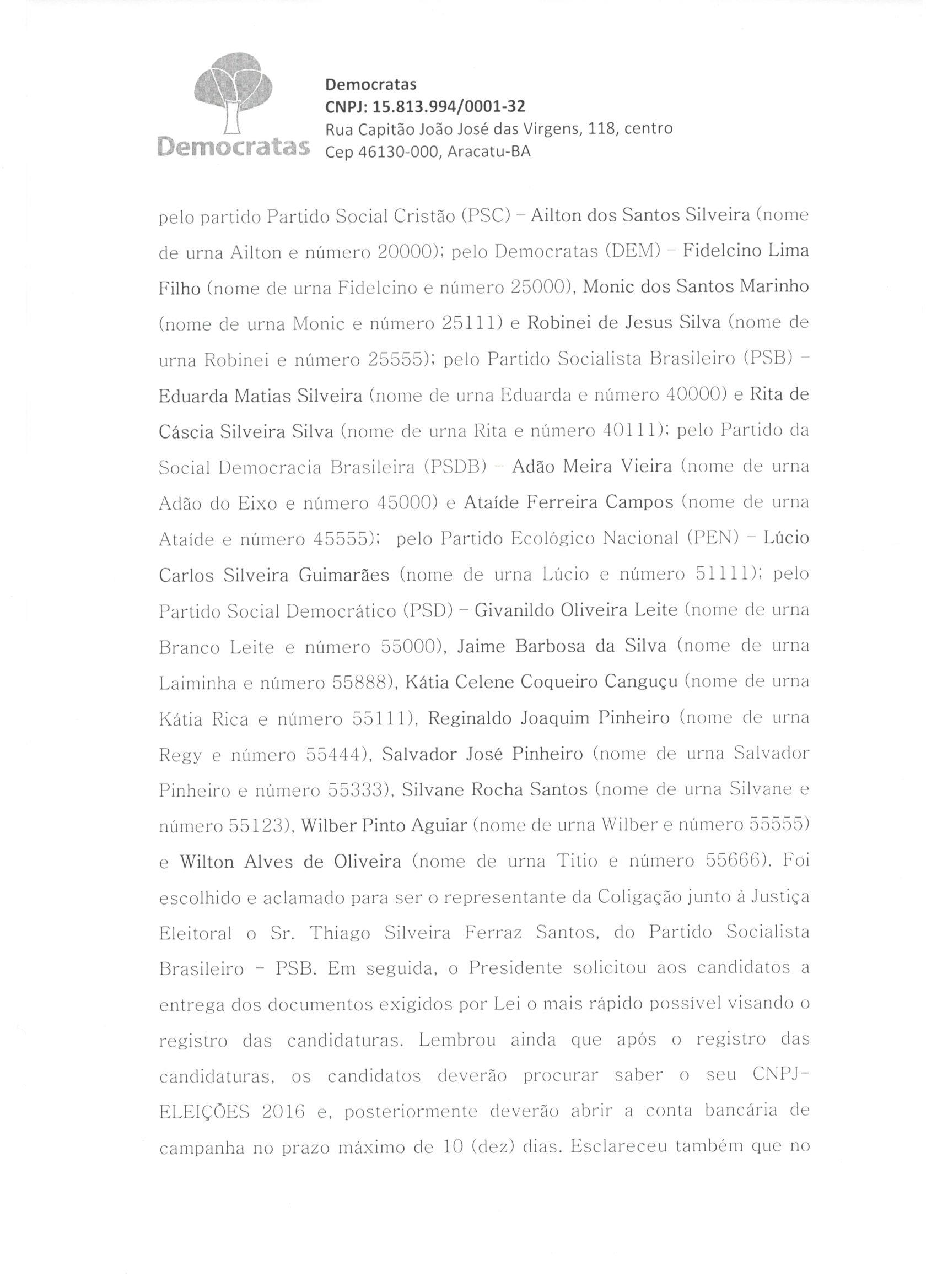 Democratas

Democratas
CNPJ: 15.813.994/0001-32
Rua Capitão João José das Virgens, 118, centro
Cep 46130-000, Aracatu-BA

pelo partido Partido Social Cristão (PSC) – Ailton dos Santos Silveira (nome de urna Ailton e número 20000); pelo Democratas (DEM) – Fidelcino Lima Filho (nome de urna Fidelcino e número 25000), Monic dos Santos Marinho (nome de urna Monic e número 25111) e Robinei de Jesus Silva (nome de urna Robinei e número 25555); pelo Partido Socialista Brasileiro (PSB) – Eduarda Matias Silveira (nome de urna Eduarda e número 40000) e Rita de Cáscia Silveira Silva (nome de urna Rita e número 40111); pelo Partido da Social Democracia Brasileira (PSDB) – Adão Meira Vieira (nome de urna Adão do Eixo e número 45000) e Ataíde Ferreira Campos (nome de urna Ataíde e número 45555); pelo Partido Ecológico Nacional (PEN) – Lúcio Carlos Silveira Guimarães (nome de urna Lúcio e número 51111); pelo Partido Social Democrático (PSD) – Givanildo Oliveira Leite (nome de urna Branco Leite e número 55000), Jaime Barbosa da Silva (nome de urna Laiminha e número 55888), Kátia Celene Coqueiro Canguçu (nome de urna Kátia Rica e número 55111), Reginaldo Joaquim Pinheiro (nome de urna Regy e número 55444), Salvador José Pinheiro (nome de urna Salvador Pinheiro e número 55333), Silvane Rocha Santos (nome de urna Silvane e número 55123), Wilber Pinto Aguiar (nome de urna Wilber e número 55555) e Wilton Alves de Oliveira (nome de urna Titio e número 55666). Foi escolhido e aclamado para ser o representante da Coligação junto à Justiça Eleitoral o Sr. Thiago Silveira Ferraz Santos, do Partido Socialista Brasileiro – PSB. Em seguida, o Presidente solicitou aos candidatos a entrega dos documentos exigidos por Lei o mais rápido possível visando o registro das candidaturas. Lembrou ainda que após o registro das candidaturas, os candidatos deverão procurar saber o seu CNPJ-ELEIÇÕES 2016 e, posteriormente deverão abrir a conta bancária de campanha no prazo máximo de 10 (dez) dias. Esclareceu também que no